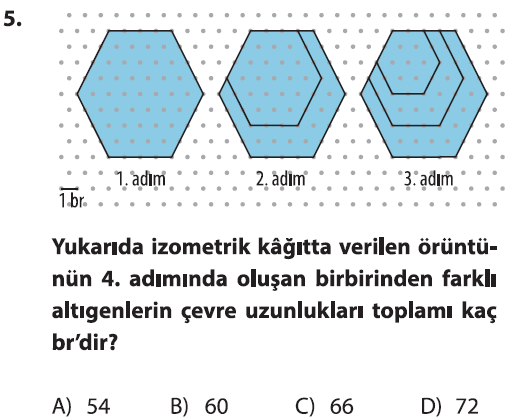 5.

1. adım

2. adım

3. adım

1 br

Yukarıda izometrik kâğıtta verilen örüntünün 4. adımında oluşan birbirinden farklı altıgenlerin çevre uzunlukları toplamı kaç br'dir?

A) 54 B) 60 C) 66 D) 72